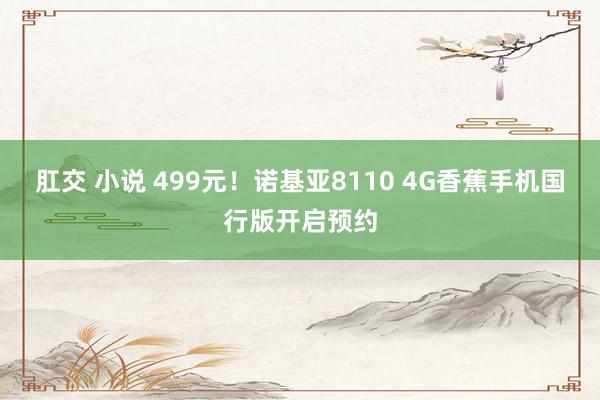 肛交 小说 499元！诺基亚8110 4G香蕉手机国行版开启预约